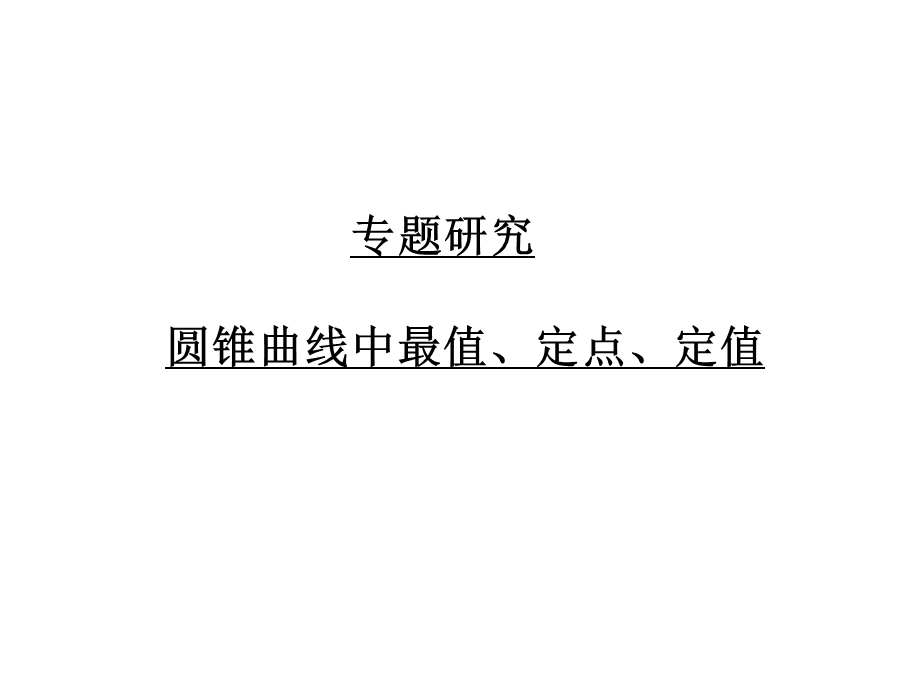 专题研究

圆锥曲线中最值、定点、定值